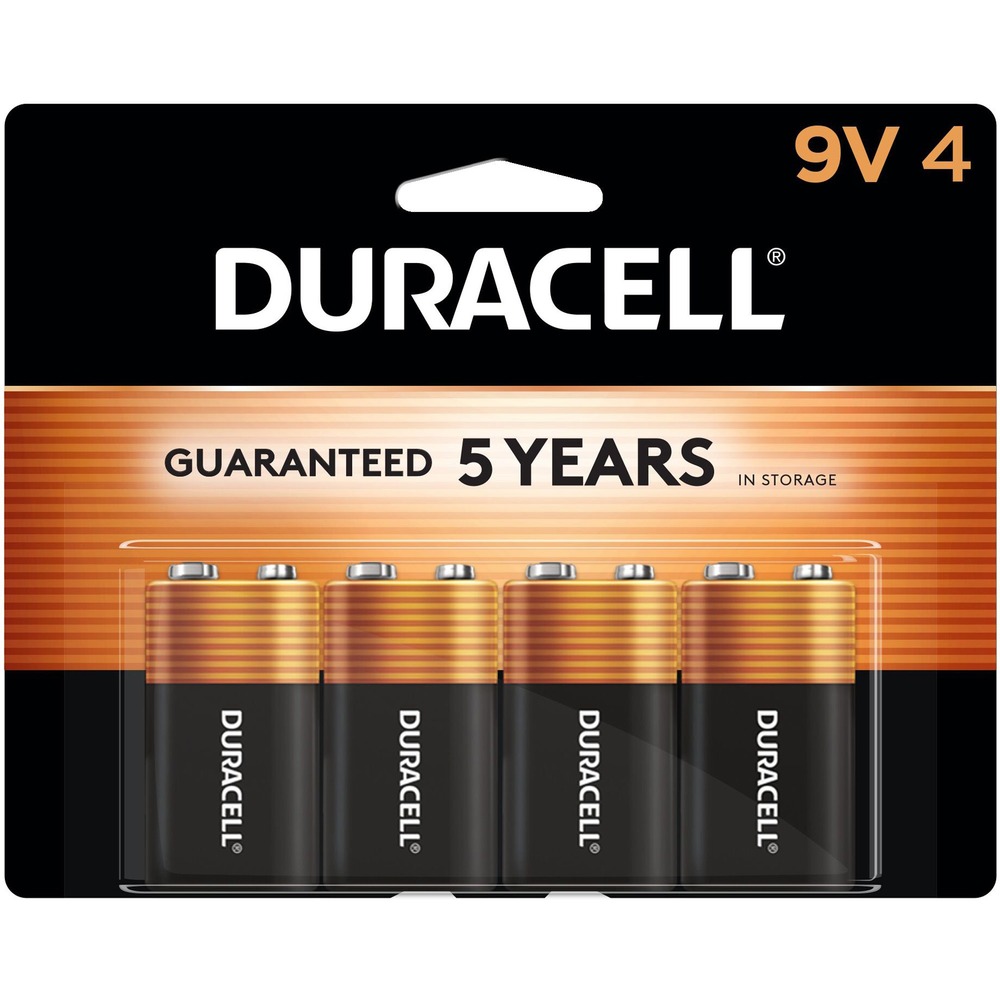 9V 4

DURACELL®

GUARANTEED 5 YEARS IN STORAGE

DURACELL®

DURACELL®

DURACELL®

DURACELL®